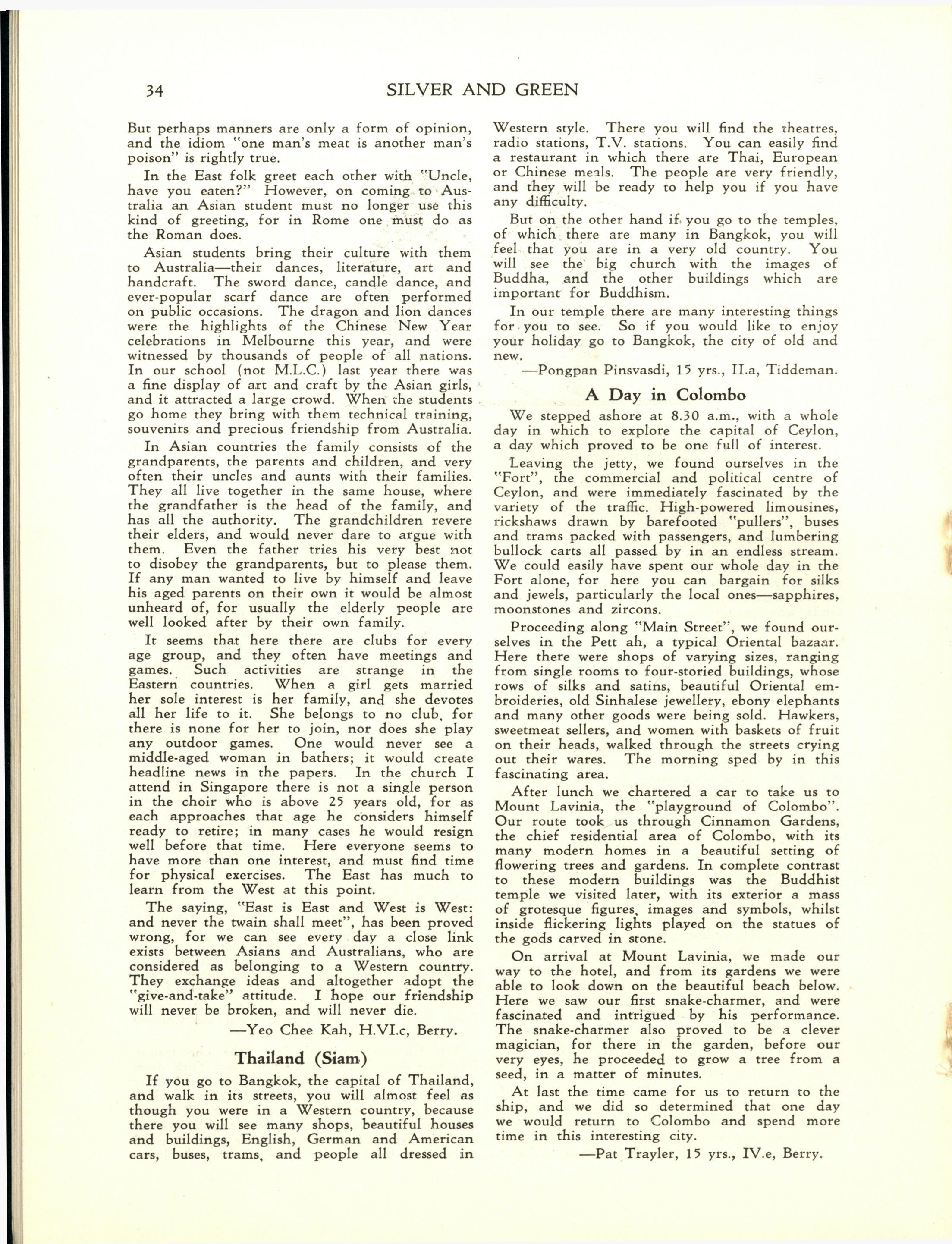 34 SILVER AND GREEN

But perhaps manners are only a form of opinion, and the idiom "one man's meat is another man's poison" is rightly true.

In the East folk greet each other with "Uncle, have you eaten?" However, on coming to Australia an Asian student must no longer use this kind of greeting, for in Rome one must do as the Roman does.

Asian students bring their culture with them to Australia—their dances, literature, art and handcraft. The sword dance, candle dance, and ever-popular scarf dance are often performed on public occasions. The dragon and lion dances were the highlights of the Chinese New Year celebrations in Melbourne this year, and were witnessed by thousands of people of all nations. In our school (not M.L.C.) last year there was a fine display of art and craft by the Asian girls, and it attracted a large crowd. When the students go home they bring with them technical training, souvenirs and precious friendship from Australia.

In Asian countries the family consists of the grandparents, the parents and children, and very often their uncles and aunts with their families. They all live together in the same house, where the grandfather is the head of the family, and has all the authority. The grandchildren revere their elders, and would never dare to argue with them. Even the father tries his very best not to disobey the grandparents, but to please them. If any man wanted to live by himself and leave his aged parents on their own it would be almost unheard of, for usually the elderly people are well looked after by their own family.

It seems that here there are clubs for every age group, and they often have meetings and games. Such activities are strange in the Eastern countries. When a girl gets married her sole interest is her family, and she devotes all her life to it. She belongs to no club, for there is none for her to join, nor does she play any outdoor games. One would never see a middle-aged woman in bathers; it would create headline news in the papers. In the church I attend in Singapore there is not a single person in the choir who is above 25 years old, for as each approaches that age he considers himself ready to retire; in many cases he would resign well before that time. Here everyone seems to have more than one interest, and must find time for physical exercises. The East has much to learn from the West at this point.

The saying, "East is East and West is West: and never the twain shall meet", has been proved wrong, for we can see every day a close link exists between Asians and Australians, who are considered as belonging to a Western country. They exchange ideas and altogether adopt the "give-and-take" attitude. I hope our friendship will never be broken, and will never die.

—Yeo Chee Kah, H.VI.c, Berry.

Thailand (Siam)

If you go to Bangkok, the capital of Thailand, and walk in its streets, you will almost feel as though you were in a Western country, because there you will see many shops, beautiful houses and buildings, English, German and American cars, buses, trams, and people all dressed in Western style. There you will find the theatres, radio stations, T.V. stations. You can easily find a restaurant in which there are Thai, European or Chinese meals. The people are very friendly, and they will be ready to help you if you have any difficulty.

But on the other hand if you go to the temples, of which there are many in Bangkok, you will feel that you are in a very old country. You will see the big church with the images of Buddha, and the other buildings which are important for Buddhism.

In our temple there are many interesting things for you to see. So if you would like to enjoy your holiday go to Bangkok, the city of old and new.

—Pongpan Pinsvasdi, 15 yrs., II.a, Tiddeman.

A Day in Colombo

We stepped ashore at 8.30 a.m., with a whole day in which to explore the capital of Ceylon, a day which proved to be one full of interest.

Leaving the jetty, we found ourselves in the "Fort", the commercial and political centre of Ceylon, and were immediately fascinated by the variety of the traffic. High-powered limousines, rickshaws drawn by barefooted "pullers", buses and trams packed with passengers, and lumbering bullock carts all passed by in an endless stream. We could easily have spent our whole day in the Fort alone, for here you can bargain for silks and jewels, particularly the local ones—sapphires, moonstones and zircons.

Proceeding along "Main Street", we found ourselves in the Pett ah, a typical Oriental bazaar. Here there were shops of varying sizes, ranging from single rooms to four-storied buildings, whose rows of silks and satins, beautiful Oriental embroideries, old Sinhalese jewellery, ebony elephants and many other goods were being sold. Hawkers, sweetmeat sellers, and women with baskets of fruit on their heads, walked through the streets crying out their wares. The morning sped by in this fascinating area.

After lunch we chartered a car to take us to Mount Lavinia, the "playground of Colombo". Our route took us through Cinnamon Gardens, the chief residential area of Colombo, with its many modern homes in a beautiful setting of flowering trees and gardens. In complete contrast to these modern buildings was the Buddhist temple we visited later, with its exterior a mass of grotesque figures, images and symbols, whilst inside flickering lights played on the statues of the gods carved in stone.

On arrival at Mount Lavinia, we made our way to the hotel, and from its gardens we were able to look down on the beautiful beach below. Here we saw our first snake-charmer, and were fascinated and intrigued by his performance. The snake-charmer also proved to be a clever magician, for there in the garden, before our very eyes, he proceeded to grow a tree from a seed, in a matter of minutes.

At last the time came for us to return to the ship, and we did so determined that one day we would return to Colombo and spend more time in this interesting city.

—Pat Trayler, 15 yrs., IV.e, Berry.